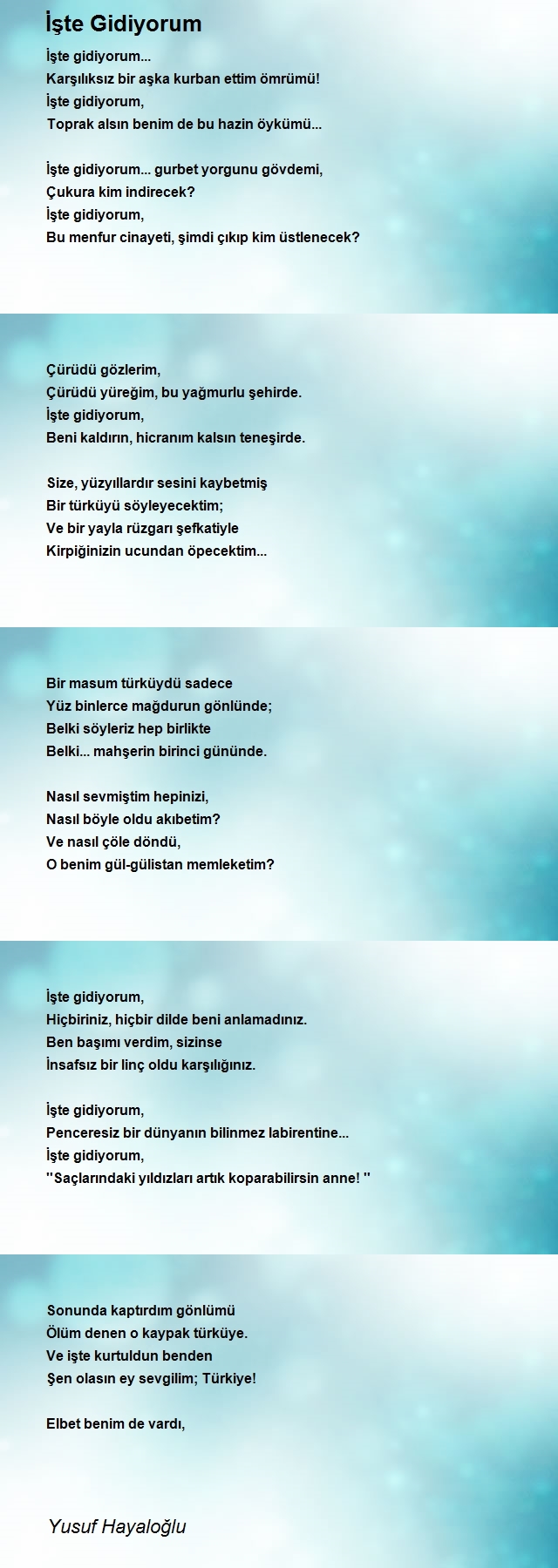 İşte Gidiyorum

İşte gidiyorum...
Karşılıksız bir aşka kurban ettim ömrümü!
İşte gidiyorum,
Toprak alsın benim de bu hazin öykümü...

İşte gidiyorum... gurbet yorgunu gövdemi,
Çukura kim indirecek?
İşte gidiyorum,
Bu menfur cinayeti, şimdi çıkıp kim üstlenecek?

Çürüdü gözlerim,
Çürüdü yüreğim, bu yağmurlu şehirde.
İşte gidiyorum,
Beni kaldırın, hicranım kalsın teneşirde.

Size, yüzyıllardır sesini kaybetmiş
Bir türküyü söyleyecektim;
Ve bir yayla rüzgarı şefkatiyle
Kirpiğinizin ucundan öpecektim...

Bir masum türküydü sadece
Yüz binlerce mağdurun gönlünde;
Belki söyleriz hep birlikte
Belki... mahşerin birinci gününde.

Nasıl sevmiştim hepinizi,
Nasıl böyle oldu akıbetim?
Ve nasıl çöle döndü,
O benim gül-gülistan memleketim?

İşte gidiyorum,
Hiçbiriniz, hiçbir dilde beni anlamadınız.
Ben başımı verdim, sizinse
İnsafsız bir linç oldu karşılığınız.

İşte gidiyorum,
Penceresiz bir dünyanın bilinmez labirentine...
İşte gidiyorum,
''Saçlarındaki yıldızları artık koparabilirsin anne! ''

Sonunda kaptırdım gönlümü
Ölüm denen o kaypak türküye.
Ve işte kurtuldun benden
Şen olasın ey sevgilim; Türkiye!

Elbet benim de vardı,

Yusuf Hayaloğlu